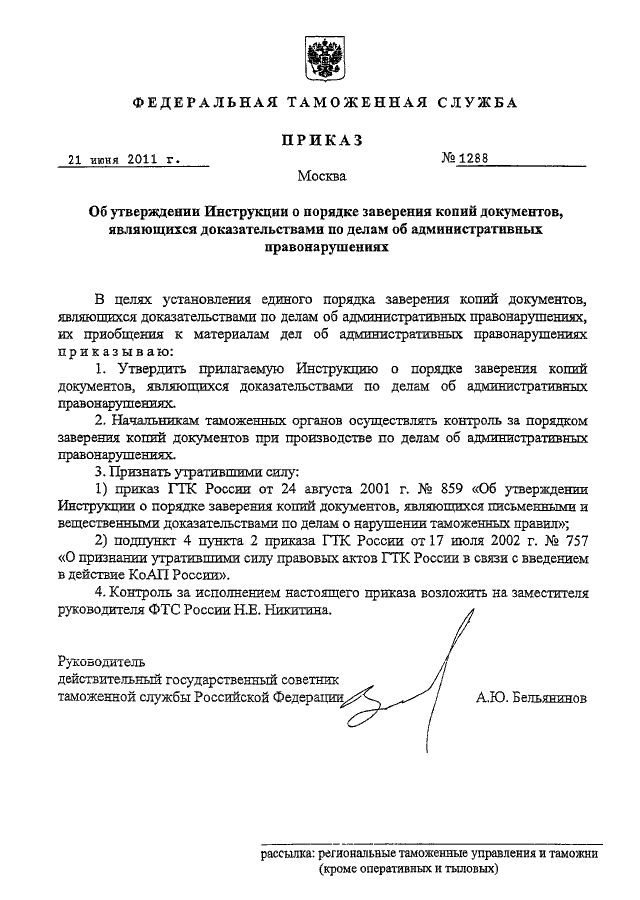 ФЕДЕРАЛЬНАЯ ТАМОЖЕННАЯ СЛУЖБА

ПРИКАЗ

21 июня 2011 г.

№ 1288

Москва

Об утверждении Инструкции о порядке заверения копий документов, являющихся доказательствами по делам об административных правонарушениях

В целях установления единого порядка заверения копий документов, являющихся доказательствами по делам об административных правонарушениях, их приобщения к материалам дел об административных правонарушениях приказываю:

1. Утвердить прилагаемую Инструкцию о порядке заверения копий документов, являющихся доказательствами по делам об административных правонарушениях.

2. Начальникам таможенных органов осуществлять контроль за порядком заверения копий документов при производстве по делам об административных правонарушениях.

3. Признать утратившими силу:

1) приказ ГТК России от 24 августа 2001 г. № 859 «Об утверждении Инструкции о порядке заверения копий документов, являющихся письменными и вещественными доказательствами по делам о нарушении таможенных правил»;

2) подпункт 4 пункта 2 приказа ГТК России от 17 июля 2002 г. № 757 «О признании утратившими силу правовых актов ГТК России в связи с введением в действие КоАП России».

4. Контроль за исполнением настоящего приказа возложить на заместителя руководителя ФТС России Н.Е. Никитина.

Руководитель
действительный государственный советник
таможенной службы Российской Федерации

А.Ю. Бельянинов

рассылка: региональные таможенные управления и таможни
(кроме оперативных и тыловых)